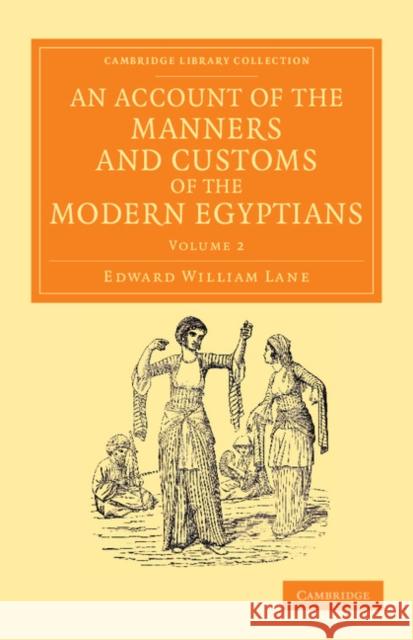 CAMBRIDGE LIBRARY COLLECTION

AN ACCOUNT OF THE MANNERS AND CUSTOMS OF THE MODERN EGYPTIANS

VOLUME 2

EDWARD WILLIAM LANE

CAMBRIDGE